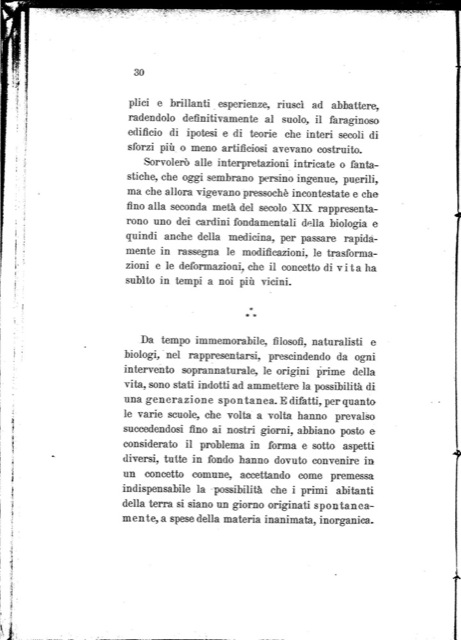 30

plici e brillanti esperienze, riuscì ad abbattere, radendolo definitivamente al suolo, il faraginoso edificio di ipotesi e di teorie che interi secoli di sforzi più o meno artificiosi avevano costruito.

Sorvolerò alle interpretazioni intricate o fantastiche, che oggi sembrano persino ingenue, puerili, ma che allora vigevano pressochè incontestate e che fino alla seconda metà del secolo XIX rappresentarono uno dei cardini fondamentali della biologia e quindi anche della medicina, per passare rapidamente in rassegna le modificazioni, le trasformazioni e le deformazioni, che il concetto di vita ha subìto in tempi a noi più vicini.

∴

Da tempo immemorabile, filosofi, naturalisti e biologi, nel rappresentarsi, prescindendo da ogni intervento soprannaturale, le origini prime della vita, sono stati indotti ad ammettere la possibilità di una generazione spontanea. E difatti, per quanto le varie scuole, che volta a volta hanno prevalso succedendosi fino ai nostri giorni, abbiano posto e considerato il problema in forma e sotto aspetti diversi, tutte in fondo hanno dovuto convenire in un concetto comune, accettando come premessa indispensabile la possibilità che i primi abitanti della terra si siano un giorno originati spontaneamente, a spese della materia inanimata, inorganica.